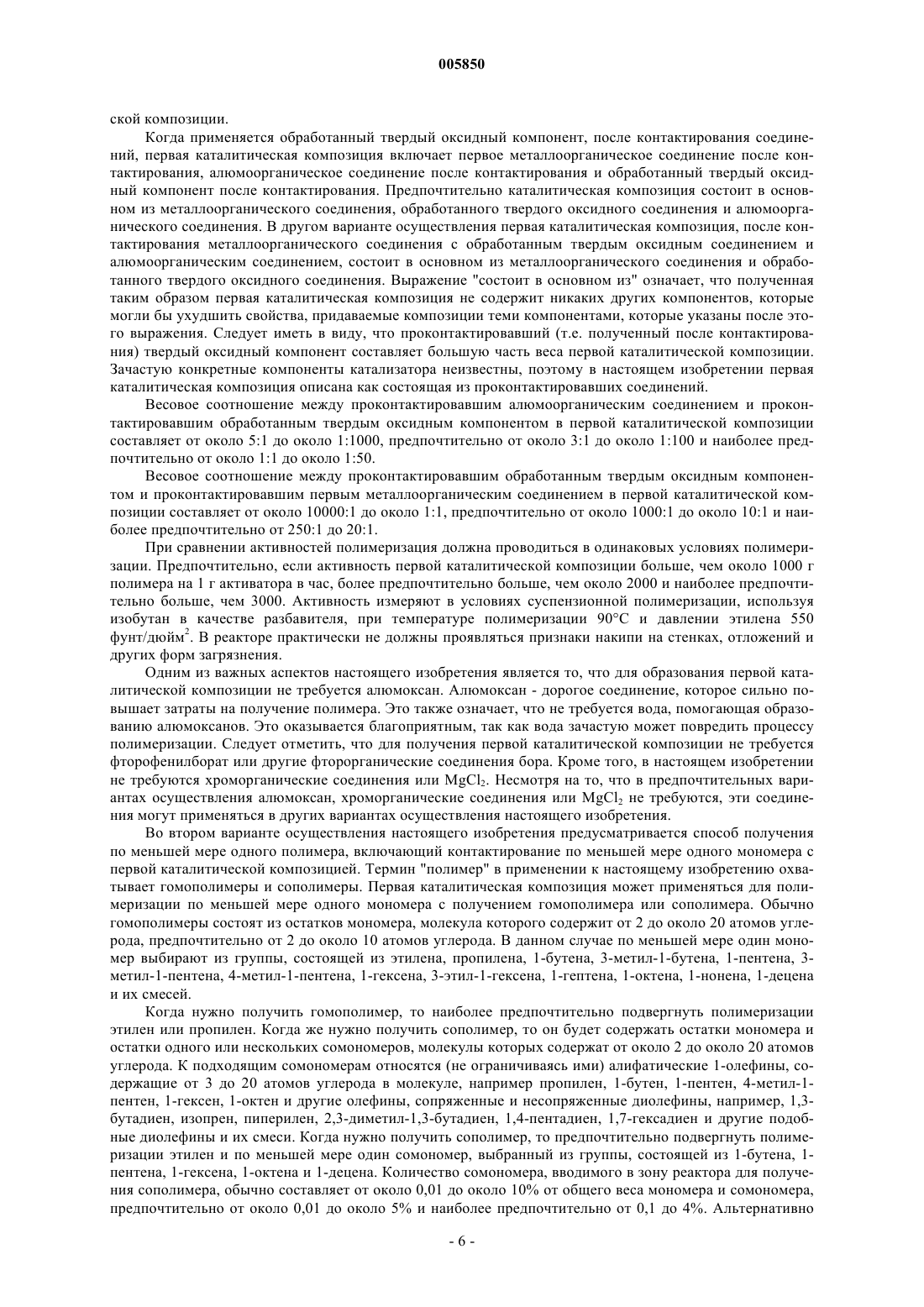 005850

ской композиции.

Когда применяется обработанный твердый оксидный компонент, после контактирования соединений, первая каталитическая композиция включает первое металлоорганическое соединение после контактирования, алюмоорганическое соединение после контактирования и обработанный твердый оксидный компонент после контактирования. Предпочтительно каталитическая композиция состоит в основном из металлоорганического соединения, обработанного твердого оксидного соединения и алюмоорганического соединения. В другом варианте осуществления первая каталитическая композиция, после контактирования металлоорганического соединения с обработанным твердым оксидным соединением и алюмоорганическим соединением, состоит в основном из металлоорганического соединения и обработанного твердого оксидного соединения. Выражение "состоит в основном из" означает, что полученная таким образом первая каталитическая композиция не содержит никаких других компонентов, которые могли бы ухудшить свойства, придаваемые композиции теми компонентами, которые указаны после этого выражения. Следует иметь в виду, что проконтактировавший (т.е. полученный после контактирования) твердый оксидный компонент составляет большую часть веса первой каталитической композиции. Зачастую конкретные компоненты катализатора неизвестны, поэтому в настоящем изобретении первая каталитическая композиция описана как состоящая из проконтактировавших соединений.

Весовое соотношение между проконтактировавшим алюмоорганическим соединением и проконтактировавшим обработанным твердым оксидным компонентом в первой каталитической композиции составляет от около 5:1 до около 1:1000, предпочтительно от около 3:1 до около 1:100 и наиболее предпочтительно от около 1:1 до около 1:50.

Весовое соотношение между проконтактировавшим обработанным твердым оксидным компонентом и проконтактировавшим первым металлоорганическим соединением в первой каталитической композиции составляет от около 10000:1 до около 1:1, предпочтительно от около 1000:1 до около 10:1 и наиболее предпочтительно от 250:1 до 20:1.

При сравнении активностей полимеризация должна проводиться в одинаковых условиях полимеризации. Предпочтительно, если активность первой каталитической композиции больше, чем около 1000 г полимера на 1 г активатора в час, более предпочтительно больше, чем около 2000 и наиболее предпочтительно больше, чем 3000. Активность измеряют в условиях суспензионной полимеризации, используя изобутан в качестве разбавителя, при температуре полимеризации 90°С и давлении этилена 550 фунт/дюйм$^2$. В реакторе практически не должны проявляться признаки накипи на стенках, отложений и других форм загрязнения.

Одним из важных аспектов настоящего изобретения является то, что для образования первой каталитической композиции не требуется алюмоксан. Алюмоксан - дорогое соединение, которое сильно повышает затраты на получение полимера. Это также означает, что не требуется вода, помогающая образованию алюмоксанов. Это оказывается благоприятным, так как вода зачастую может повредить процессу полимеризации. Следует отметить, что для получения первой каталитической композиции не требуется фторофенилборат или другие фторорганические соединения бора. Кроме того, в настоящем изобретении не требуются хроморганические соединения или $MgCl_2$. Несмотря на то, что в предпочтительных вариантах осуществления алюмоксан, хроморганические соединения или $MgCl_2$ не требуются, эти соединения могут применяться в других вариантах осуществления настоящего изобретения.

Во втором варианте осуществления настоящего изобретения предусматривается способ получения по меньшей мере одного полимера, включающий контактирование по меньшей мере одного мономера с первой каталитической композицией. Термин "полимер" в применении к настоящему изобретению охватывает гомополимеры и сополимеры. Первая каталитическая композиция может применяться для полимеризации по меньшей мере одного мономера с получением гомополимера или сополимера. Обычно гомополимеры состоят из остатков мономера, молекула которого содержит от 2 до около 20 атомов углерода, предпочтительно от 2 до около 10 атомов углерода. В данном случае по меньшей мере один мономер выбирают из группы, состоящей из этилена, пропилена, 1-бутена, 3-метил-1-бутена, 1-пентена, 3-метил-1-пентена, 4-метил-1-пентена, 1-гексена, 3-этил-1-гексена, 1-гептена, 1-октена, 1-нонена, 1-децена и их смесей.

Когда нужно получить гомополимер, то наиболее предпочтительно подвергнуть полимеризации этилен или пропилен. Когда же нужно получить сополимер, то он будет содержать остатки мономера и остатки одного или нескольких сомономеров, молекулы которых содержат от около 2 до около 20 атомов углерода. К подходящим сомономерам относятся (не ограничиваясь ими) алифатические 1-олефины, содержащие от 3 до 20 атомов углерода в молекуле, например пропилен, 1-бутен, 1-пентен, 4-метил-1-пентен, 1-гексен, 1-октен и другие олефины, сопряженные и несопряженные диолефины, например, 1,3-бутадиен, изопрен, пиперилен, 2,3-диметил-1,3-бутадиен, 1,4-пентадиен, 1,7-гексадиен и другие подобные диолефины и их смеси. Когда нужно получить сополимер, то предпочтительно подвергнуть полимеризации этилен и по меньшей мере один сомономер, выбранный из группы, состоящей из 1-бутена, 1-пентена, 1-гексена, 1-октена и 1-децена. Количество сомономера, вводимого в зону реактора для получения сополимера, обычно составляет от около 0,01 до около 10% от общего веса мономера и сомономера, предпочтительно от около 0,01 до около 5% и наиболее предпочтительно от 0,1 до 4%. Альтернативно

- 6 -